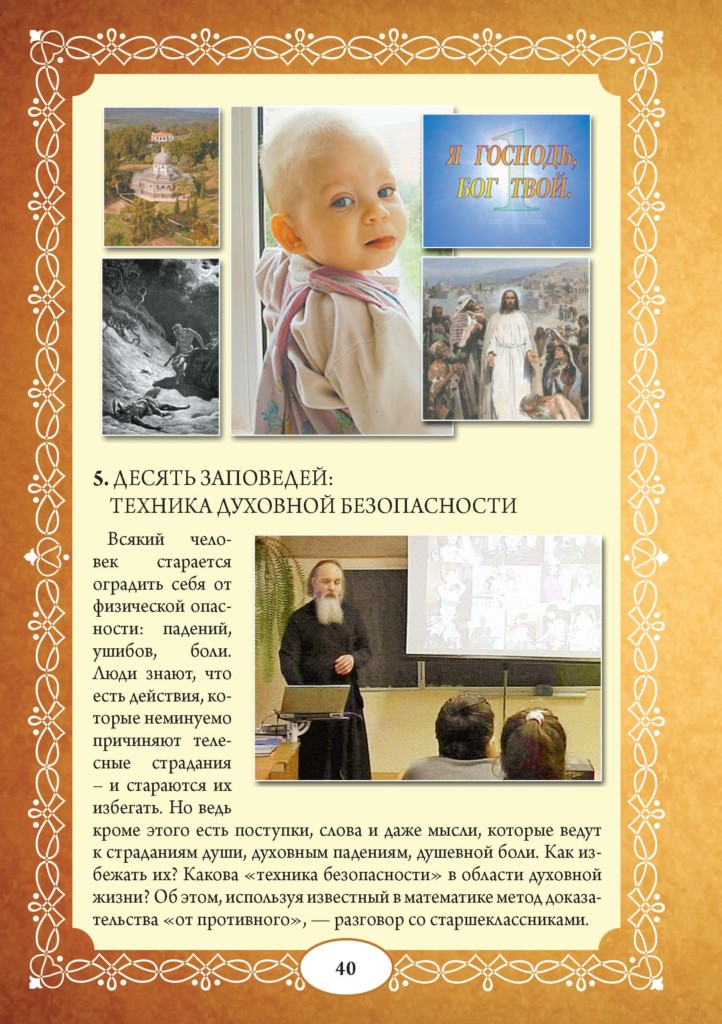 Я ГОСПОДЬ, БОГ ТВОЙ.

1

5. ДЕСЯТЬ ЗАПОВЕДЕЙ:
ТЕХНИКА ДУХОВНОЙ БЕЗОПАСНОСТИ

Всякий человек старается оградить себя от физической опасности: падений, ушибов, боли. Люди знают, что есть действия, которые неминуемо причиняют телесные страдания – и стараются их избегать. Но ведь кроме этого есть поступки, слова и даже мысли, которые ведут к страданиям души, духовным падениям, душевной боли. Как избежать их? Какова «техника безопасности» в области духовной жизни? Об этом, используя известный в математике метод доказательства «от противного», — разговор со старшеклассниками.

40